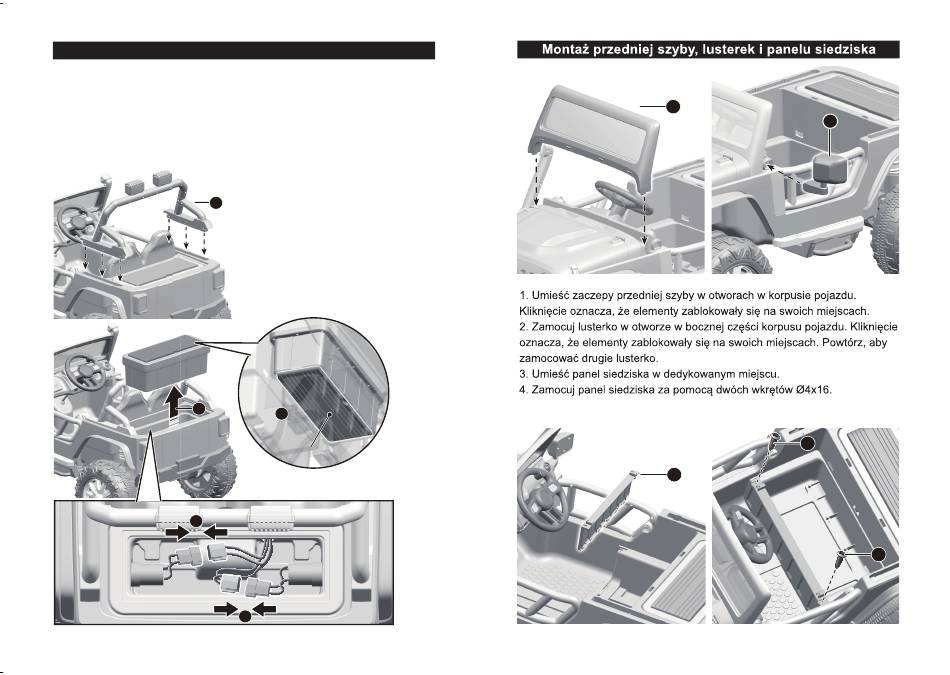 Montaż przedniej szyby, lusterek i panelu siedziska

1. Umieść zaczepy przedniej szyby w otworach w korpusie pojazdu. Kliknięcie oznacza, że elementy zablokowały się na swoich miejscach.
2. Zamocuj lusterko w otworze w bocznej części korpusu pojazdu. Kliknięcie oznacza, że elementy zablokowały się na swoich miejscach. Powtórz, aby zamocować drugie lusterko.
3. Umieść panel siedziska w dedykowanym miejscu.
4. Zamocuj panel siedziska za pomocą dwóch wkrętów Ø4x16.